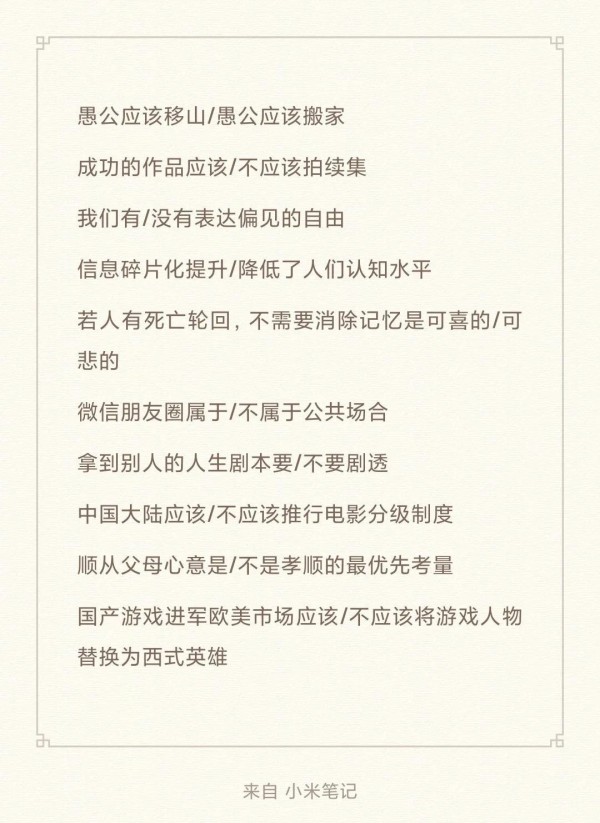 愚公应该移山/愚公应该搬家

成功的作品应该/不应该拍续集

我们有/没有表达偏见的自由

信息碎片化提升/降低了人们认知水平

若人有死亡轮回，不需要消除记忆是可喜的/可悲的

微信朋友圈属于/不属于公共场合

拿到别人的人生剧本要/不要剧透

中国大陆应该/不应该推行电影分级制度

顺从父母心意是/不是孝顺的最优先考量

国产游戏进军欧美市场应该/不应该将游戏人物替换为西式英雄

来自 小米笔记